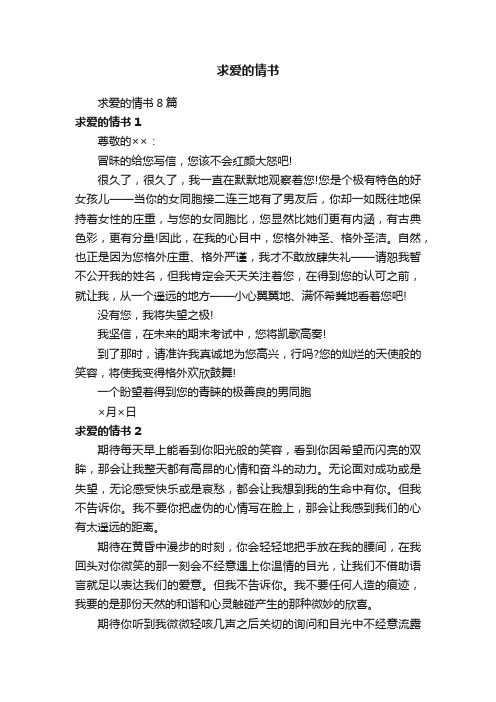 求爱的情书

求爱的情书 8 篇

求爱的情书 1

尊敬的××：

冒昧的给您写信，您该不会红颜大怒吧!

很久了，很久了，我一直在默默地观察着您!您是个极有特色的好女孩儿——当你的女同胞接二连三地有了男友后，你却一如既往地保持着女性的庄重，与您的女同胞比，您显然比她们更有内涵，有古典色彩，更有分量!因此，在我的心目中，您格外神圣、格外圣洁。自然，也正是因为您格外庄重、格外严谨，我才不敢放肆失礼——请恕我暂不公开我的姓名，但我肯定会天天关注着您，在得到您的认可之前，就让我，从一个遥远的地方——小心翼翼地、满怀希冀地看着您吧!

没有您，我将失望之极!

我坚信，在未来的期末考试中，您将凯歌高奏!

到了那时，请准许我真诚地为您高兴，行吗?您的灿烂的天使般的笑容，将使我变得格外欢欣鼓舞!

一个盼望着得到您的青睐的极善良的男同胞

×月×日

求爱的情书 2

期待每天早上能看到你阳光般的笑容，看到你因希望而闪亮的双眸，那会让我整天都有高昂的心情和奋斗的动力。无论面对成功或是失望，无论感受快乐或是哀愁，都会让我想到我的生命中有你。但我不告诉你。我不要你把虚伪的心情写在脸上，那会让我感到我们的心有太遥远的距离。

期待在黄昏中漫步的时刻，你会轻轻地把手放在我的腰间，在我回头对你微笑的那一刻会不经意遇上你温情的目光，让我们不借助语言就足以表达我们的爱意。但我不告诉你。我不要任何人造的痕迹，我要的是那份天然的和谐和心灵触碰产生的那种微妙的欣喜。

期待你听到我微微轻咳几声之后关切的询问和目光中不经意流露